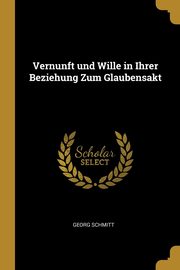 Vernunft und Wille in Ihrer Beziehung Zum Glaubensakt

Scholar SELECT

GEORG SCHMITT